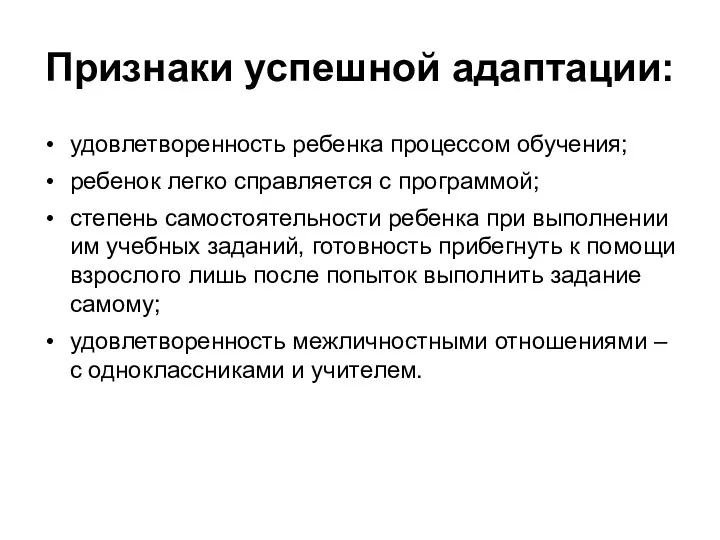 Признаки успешной адаптации:

• удовлетворенность ребенка процессом обучения;
• ребенок легко справляется с программой;
• степень самостоятельности ребенка при выполнении им учебных заданий, готовность прибегнуть к помощи взрослого лишь после попыток выполнить задание самому;
• удовлетворенность межличностными отношениями – с одноклассниками и учителем.